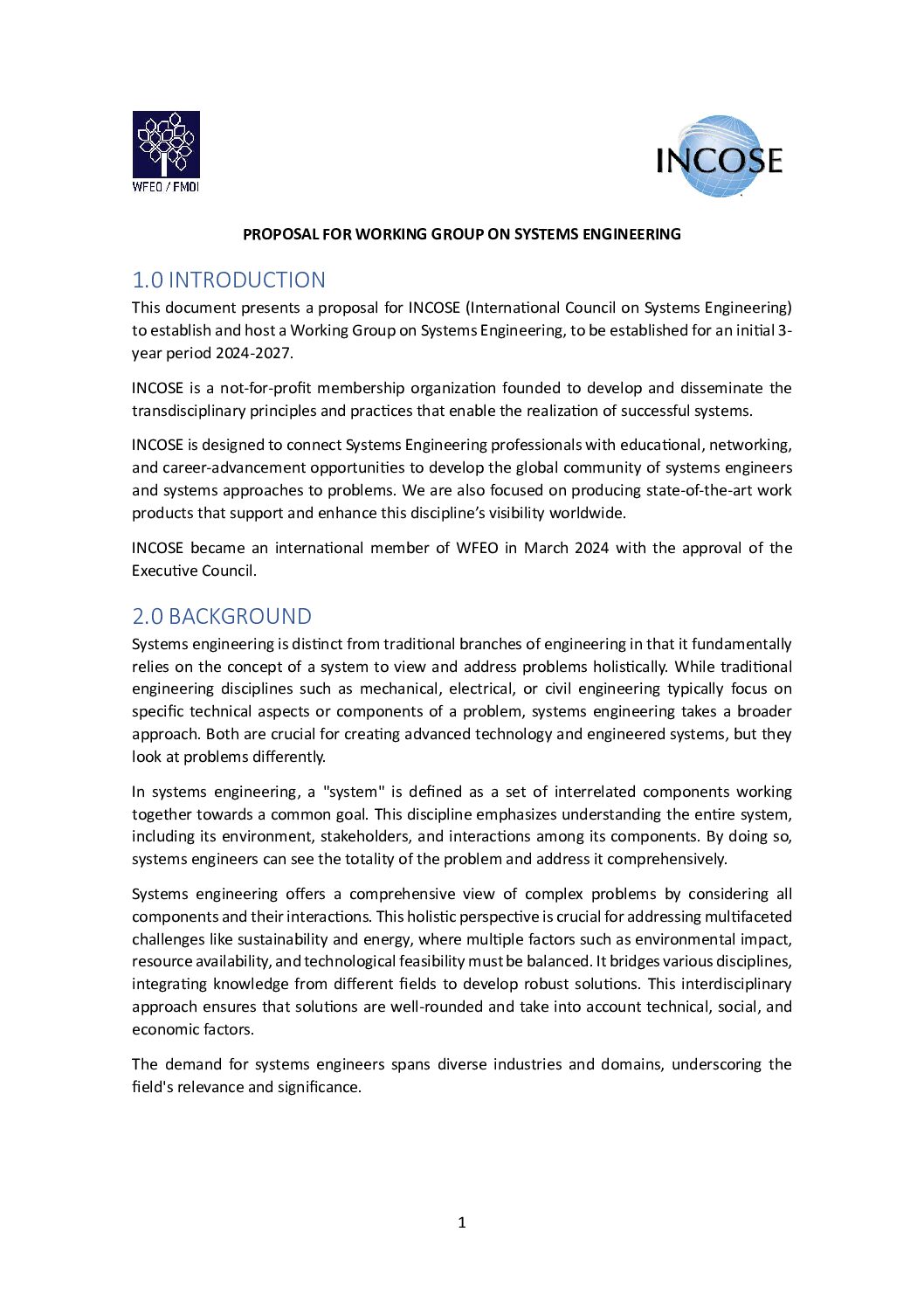 WFEO / FMOI

INCOSE

PROPOSAL FOR WORKING GROUP ON SYSTEMS ENGINEERING

1.0 INTRODUCTION

This document presents a proposal for INCOSE (International Council on Systems Engineering) to establish and host a Working Group on Systems Engineering, to be established for an initial 3-year period 2024-2027.

INCOSE is a not-for-profit membership organization founded to develop and disseminate the transdisciplinary principles and practices that enable the realization of successful systems.

INCOSE is designed to connect Systems Engineering professionals with educational, networking, and career-advancement opportunities to develop the global community of systems engineers and systems approaches to problems. We are also focused on producing state-of-the-art work products that support and enhance this discipline's visibility worldwide.

INCOSE became an international member of WFEO in March 2024 with the approval of the Executive Council.

2.0 BACKGROUND

Systems engineering is distinct from traditional branches of engineering in that it fundamentally relies on the concept of a system to view and address problems holistically. While traditional engineering disciplines such as mechanical, electrical, or civil engineering typically focus on specific technical aspects or components of a problem, systems engineering takes a broader approach. Both are crucial for creating advanced technology and engineered systems, but they look at problems differently.

In systems engineering, a "system" is defined as a set of interrelated components working together towards a common goal. This discipline emphasizes understanding the entire system, including its environment, stakeholders, and interactions among its components. By doing so, systems engineers can see the totality of the problem and address it comprehensively.

Systems engineering offers a comprehensive view of complex problems by considering all components and their interactions. This holistic perspective is crucial for addressing multifaceted challenges like sustainability and energy, where multiple factors such as environmental impact, resource availability, and technological feasibility must be balanced. It bridges various disciplines, integrating knowledge from different fields to develop robust solutions. This interdisciplinary approach ensures that solutions are well-rounded and take into account technical, social, and economic factors.

The demand for systems engineers spans diverse industries and domains, underscoring the field's relevance and significance.

1